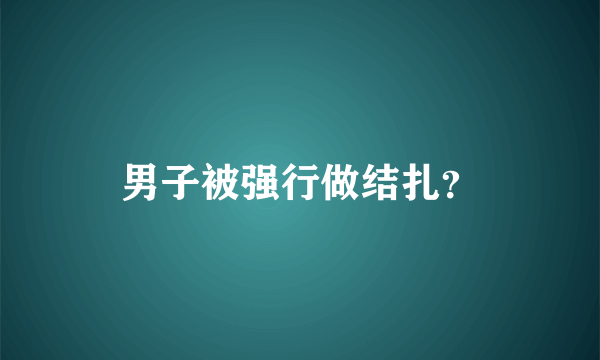 男子被强行做结扎?